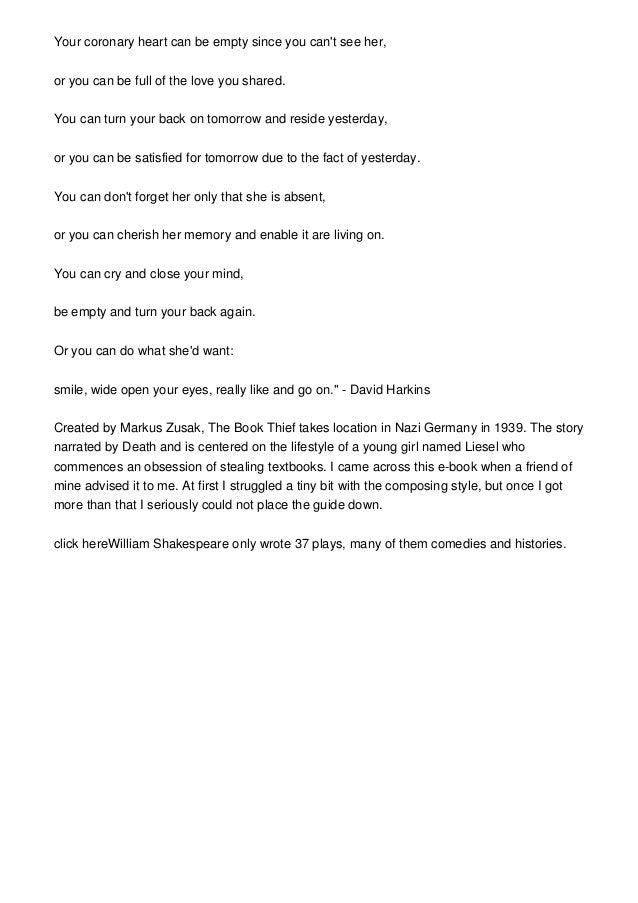 Your coronary heart can be empty since you can't see her,

or you can be full of the love you shared.

You can turn your back on tomorrow and reside yesterday,

or you can be satisfied for tomorrow due to the fact of yesterday.

You can don't forget her only that she is absent,

or you can cherish her memory and enable it are living on.

You can cry and close your mind,

be empty and turn your back again.

Or you can do what she'd want:

smile, wide open your eyes, really like and go on." - David Harkins

Created by Markus Zusak, The Book Thief takes location in Nazi Germany in 1939. The story narrated by Death and is centered on the lifestyle of a young girl named Liesel who commences an obsession of stealing textbooks. I came across this e-book when a friend of mine advised it to me. At first I struggled a tiny bit with the composing style, but once I got more than that I seriously could not place the guide down.

click hereWilliam Shakespeare only wrote 37 plays, many of them comedies and histories.